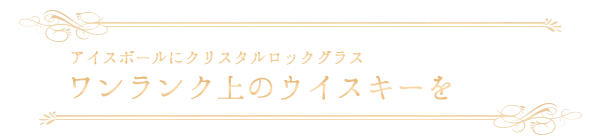 アイスボールにクリスタルロックグラス
ワンランク上のウイスキーを